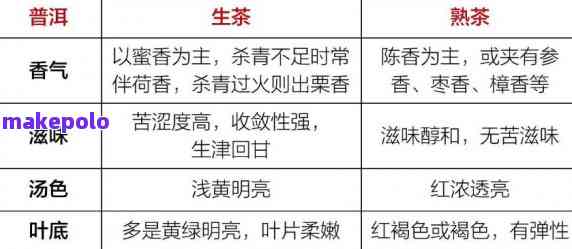 | 普洱 | 生茶 | 熟茶 |
|---|---|---|
| 香气 | 以蜜香为主，杀青不足时常伴荷香，杀青过火则出栗香 | 陈香为主，或夹有参香、枣香、樟香等 |
| 滋味 | 苦涩度高，收敛性强，生津回甘 | 滋味醇和，无苦滋味 |
| 汤色 | 浅黄明亮 | 红浓透亮 |
| 叶底 | 多是黄绿明亮，叶片柔嫩 | 红褐色或褐色，有弹性 |

makepolo